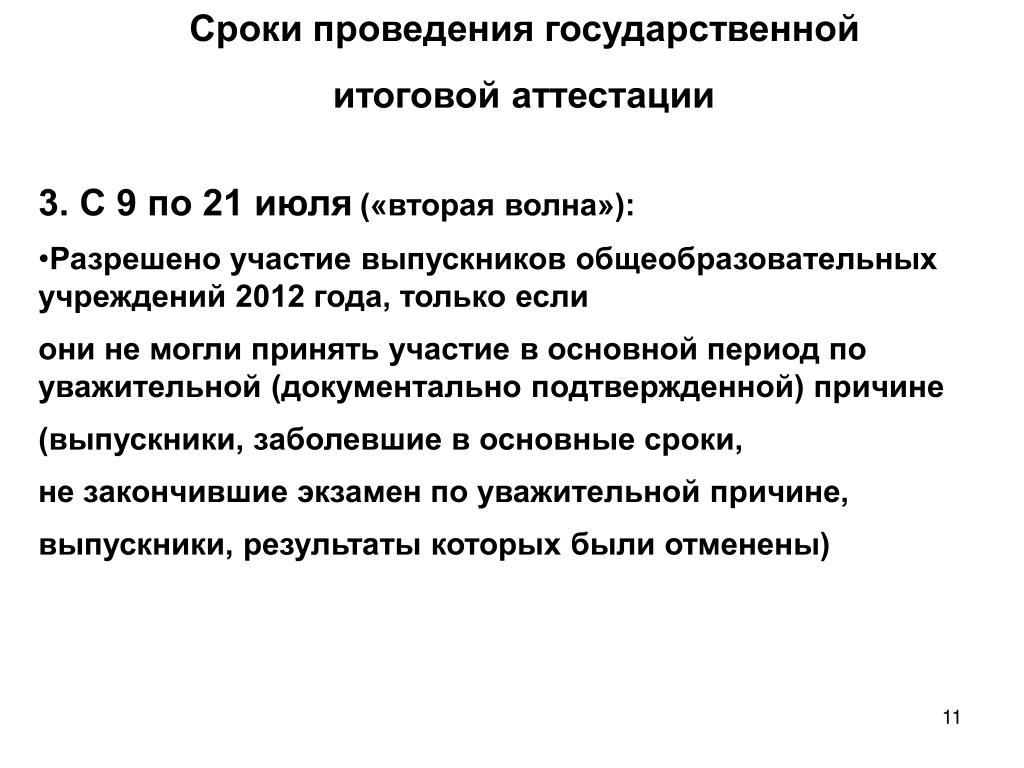 Сроки проведения государственной

итоговой аттестации

3. С 9 по 21 июля («вторая волна»):

•Разрешено участие выпускников общеобразовательных учреждений 2012 года, только если

они не могли принять участие в основной период по уважительной (документально подтвержденной) причине

(выпускники, заболевшие в основные сроки,

не закончившие экзамен по уважительной причине,

выпускники, результаты которых были отменены)

11